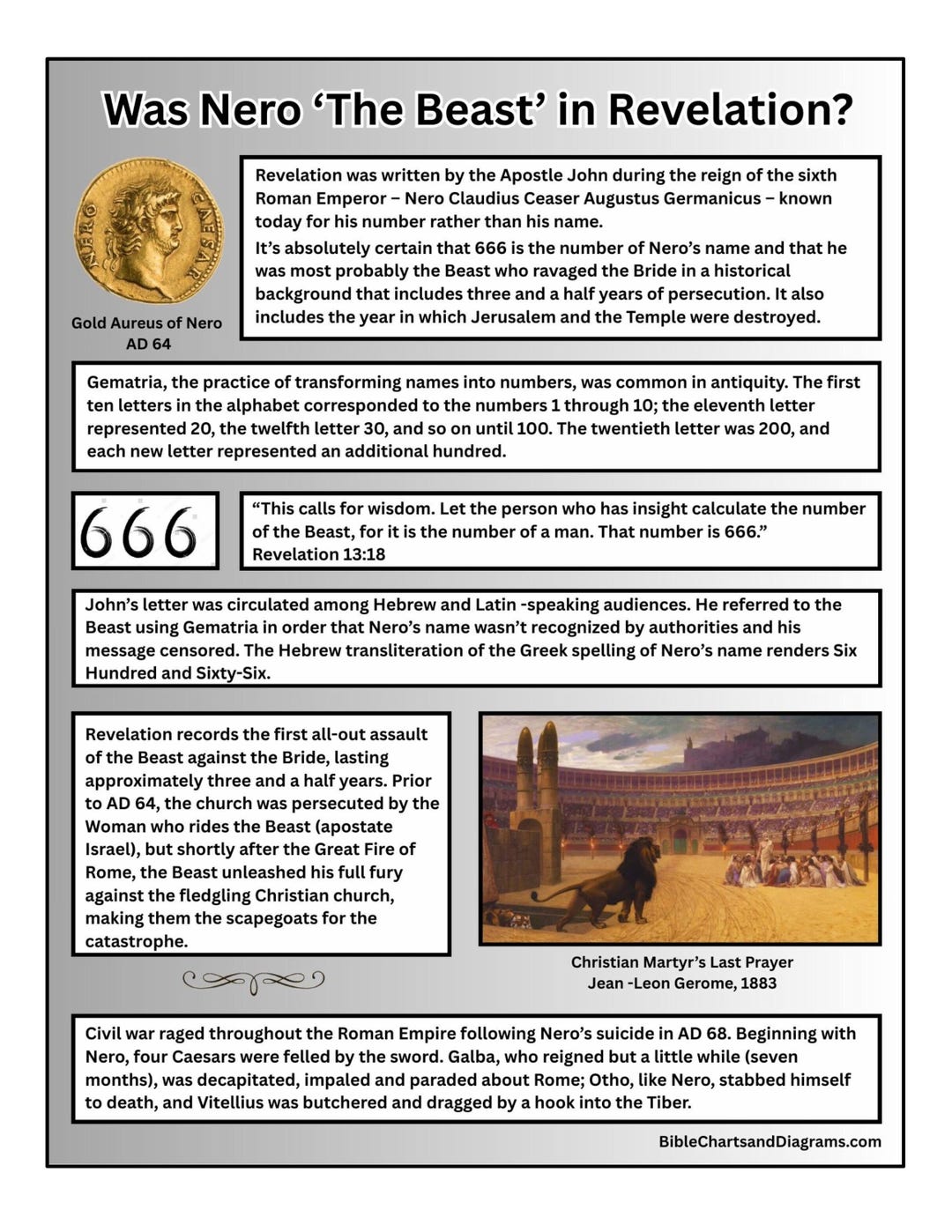 Was Nero 'The Beast' in Revelation?

NERO CAESAR

Gold Aureus of Nero
AD 64

Revelation was written by the Apostle John during the reign of the sixth Roman Emperor – Nero Claudius Ceaser Augustus Germanicus – known today for his number rather than his name.

It's absolutely certain that 666 is the number of Nero's name and that he was most probably the Beast who ravaged the Bride in a historical background that includes three and a half years of persecution. It also includes the year in which Jerusalem and the Temple were destroyed.

Gematria, the practice of transforming names into numbers, was common in antiquity. The first ten letters in the alphabet corresponded to the numbers 1 through 10; the eleventh letter represented 20, the twelfth letter 30, and so on until 100. The twentieth letter was 200, and each new letter represented an additional hundred.

666

"This calls for wisdom. Let the person who has insight calculate the number of the Beast, for it is the number of a man. That number is 666."
Revelation 13:18

John's letter was circulated among Hebrew and Latin -speaking audiences. He referred to the Beast using Gematria in order that Nero's name wasn't recognized by authorities and his message censored. The Hebrew transliteration of the Greek spelling of Nero's name renders Six Hundred and Sixty-Six.

Revelation records the first all-out assault of the Beast against the Bride, lasting approximately three and a half years. Prior to AD 64, the church was persecuted by the Woman who rides the Beast (apostate Israel), but shortly after the Great Fire of Rome, the Beast unleashed his full fury against the fledgling Christian church, making them the scapegoats for the catastrophe.

Christian Martyr's Last Prayer
Jean -Leon Gerome, 1883

Civil war raged throughout the Roman Empire following Nero's suicide in AD 68. Beginning with Nero, four Caesars were felled by the sword. Galba, who reigned but a little while (seven months), was decapitated, impaled and paraded about Rome; Otho, like Nero, stabbed himself to death, and Vitellius was butchered and dragged by a hook into the Tiber.

BibleChartsandDiagrams.com